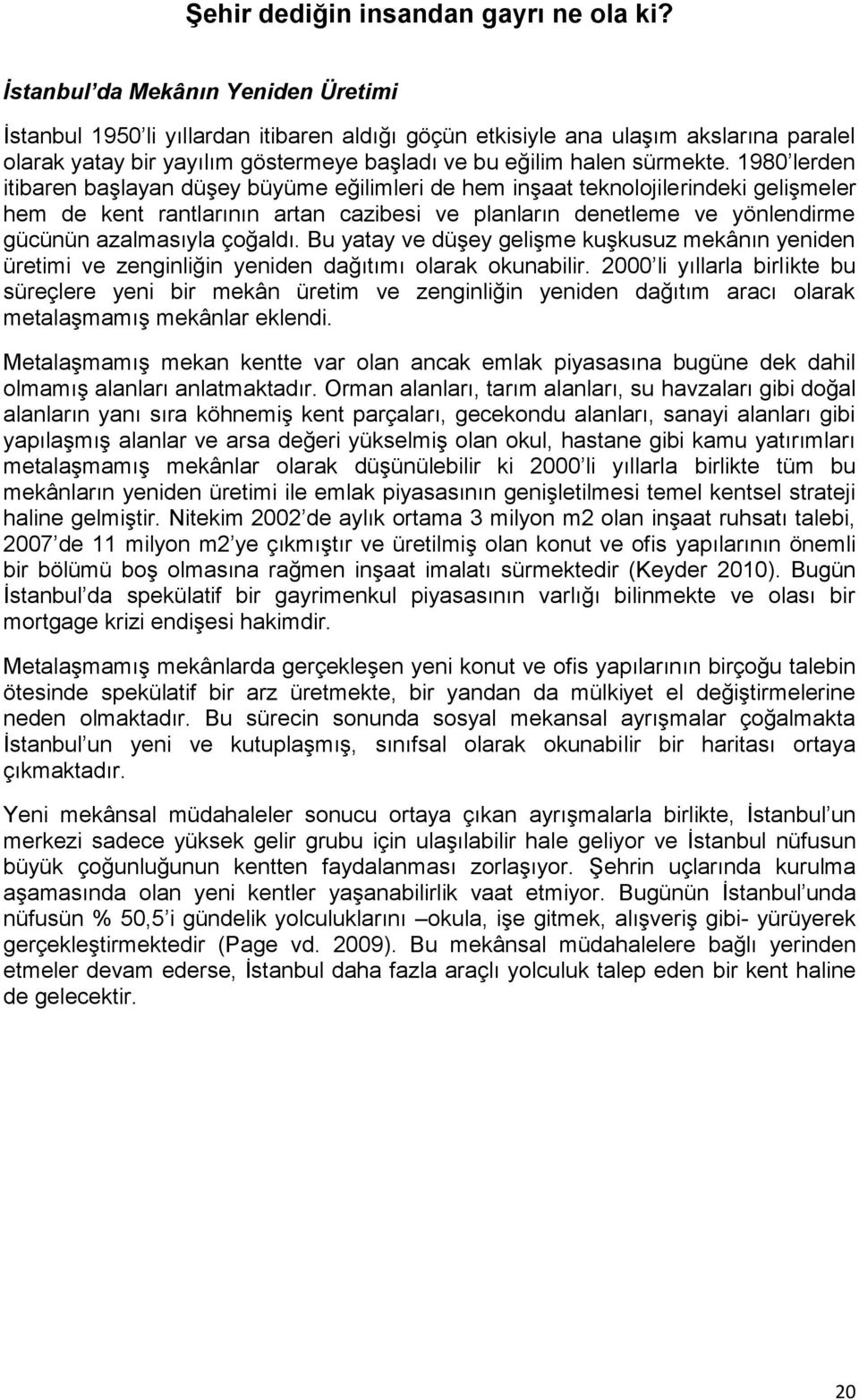 Şehir dediğin insandan gayrı ne ola ki?

İstanbul'da Mekânın Yeniden Üretimi

İstanbul 1950'li yıllardan itibaren aldığı göçün etkisiyle ana ulaşım akslarına paralel olarak yatay bir yayılım göstermeye başladı ve bu eğilim halen sürmekte. 1980'lerden itibaren başlayan düşey büyüme eğilimleri de hem inşaat teknolojilerindeki gelişmeler hem de kent rantlarının artan cazibesi ve planların denetleme ve yönlendirme gücünün azalmasıyla çoğaldı. Bu yatay ve düşey gelişme kuşkusuz mekânın yeniden üretimi ve zenginliğin yeniden dağıtımı olarak okunabilir. 2000'li yıllarla birlikte bu süreçlere yeni bir mekân üretim ve zenginliğin yeniden dağıtım aracı olarak metalaşmamış mekânlar eklendi.

Metalaşmamış mekan kentte var olan ancak emlak piyasasına bugüne dek dahil olmamış alanları anlatmaktadır. Orman alanları, tarım alanları, su havzaları gibi doğal alanların yanı sıra köhnemiş kent parçaları, gecekondu alanları, sanayi alanları gibi yapılaşmış alanlar ve arsa değeri yükselmiş olan okul, hastane gibi kamu yatırımları metalaşmamış mekânlar olarak düşünülebilir ki 2000'li yıllarla birlikte tüm bu mekânların yeniden üretimi ile emlak piyasasının genişletilmesi temel kentsel strateji haline gelmiştir. Nitekim 2002'de aylık ortama 3 milyon m2 olan inşaat ruhsatı talebi, 2007'de 11 milyon m2'ye çıkmıştır ve üretilmiş olan konut ve ofis yapılarının önemli bir bölümü boş olmasına rağmen inşaat imalatı sürmektedir (Keyder 2010). Bugün İstanbul'da spekülatif bir gayrimenkul piyasasının varlığı bilinmekte ve olası bir mortgage krizi endişesi hakimdir.

Metalaşmamış mekânlarda gerçekleşen yeni konut ve ofis yapılarının birçoğu talebin ötesinde spekülatif bir arz üretmekte, bir yandan da mülkiyet el değiştirmelerine neden olmaktadır. Bu sürecin sonunda sosyal mekansal ayrışmalar çoğalmakta İstanbul'un yeni ve kutuplaşmış, sınıfsal olarak okunabilir bir haritası ortaya çıkmaktadır.

Yeni mekânsal müdahaleler sonucu ortaya çıkan ayrışmalarla birlikte, İstanbul'un merkezi sadece yüksek gelir grubu için ulaşılabilir hale geliyor ve İstanbul nüfusun büyük çoğunluğunun kentten faydalanması zorlaşıyor. Şehrin uçlarında kurulma aşamasında olan yeni kentler yaşanabilirlik vaat etmiyor. Bugünün İstanbul'unda nüfusün % 50,5'i gündelik yolculuklarını –okula, işe gitmek, alışveriş gibi- yürüyerek gerçekleştirmektedir (Page vd. 2009). Bu mekânsal müdahalelere bağlı yerinden etmeler devam ederse, İstanbul daha fazla araçlı yolculuk talep eden bir kent haline de gelecektir.

20